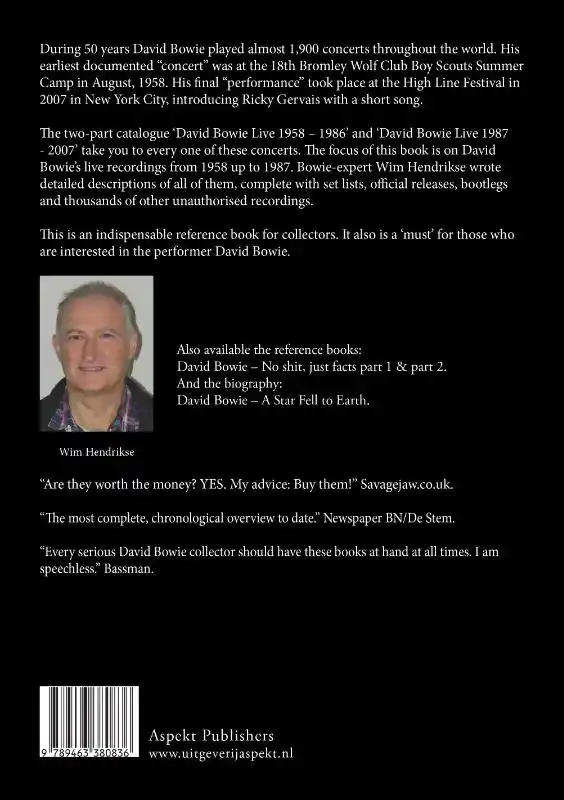 During 50 years David Bowie played almost 1,900 concerts throughout the world. His earliest documented “concert” was at the 18th Bromley Wolf Club Boy Scouts Summer Camp in August, 1958. His final “performance” took place at the High Line Festival in 2007 in New York City, introducing Ricky Gervais with a short song.

The two-part catalogue ‘David Bowie Live 1958 – 1986’ and ‘David Bowie Live 1987 - 2007’ take you to every one of these concerts. The focus of this book is on David Bowie’s live recordings from 1958 up to 1987. Bowie-expert Wim Hendrikse wrote detailed descriptions of all of them, complete with set lists, official releases, bootlegs and thousands of other unauthorised recordings.

This is an indispensable reference book for collectors. It also is a ‘must’ for those who are interested in the performer David Bowie.

Also available the reference books:
David Bowie – No shit, just facts part 1 & part 2.
And the biography:
David Bowie – A Star Fell to Earth.

Wim Hendrikse

“Are they worth the money? YES. My advice: Buy them!” Savagejaw.co.uk.

“The most complete, chronological overview to date.” Newspaper BN/De Stem.

“Every serious David Bowie collector should have these books at hand at all times. I am speechless.” Bassman.

9 789463 380836

Aspekt Publishers
www.uitgeverijaspekt.nl